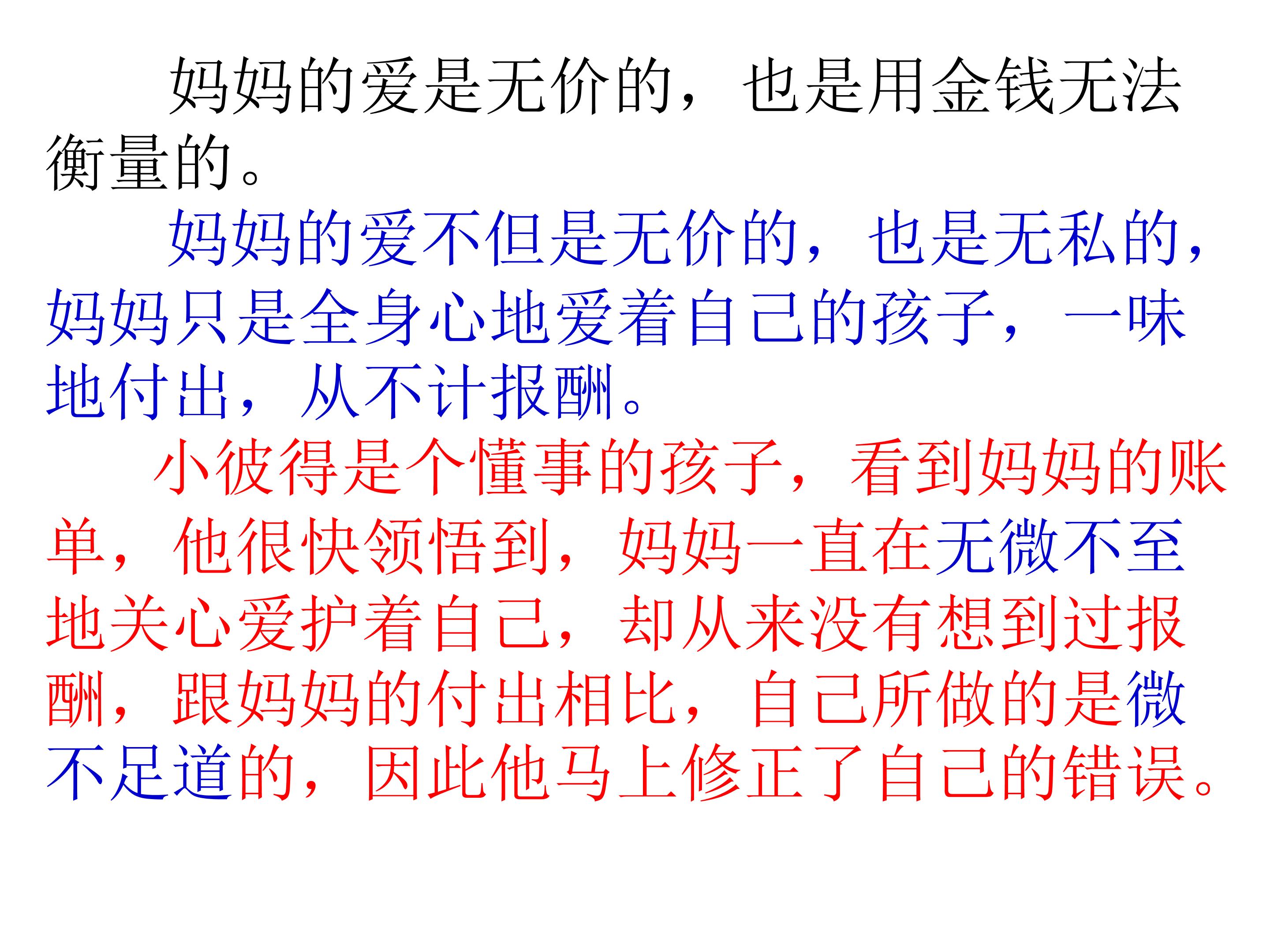 妈妈的爱是无价的，也是用金钱无法衡量的。

妈妈的爱不但是无价的，也是无私的，妈妈只是全身心地爱着自己的孩子，一味地付出，从不计报酬。

小彼得是个懂事的孩子，看到妈妈的账单，他很快领悟到，妈妈一直在无微不至地关心爱护着自己，却从来没有想到过报酬，跟妈妈的付出相比，自己所做的是微不足道的，因此他马上修正了自己的错误。